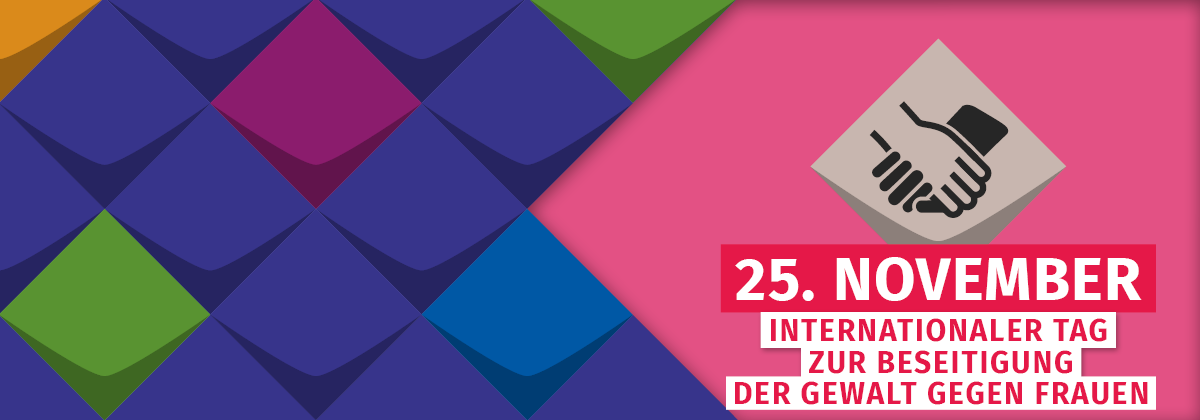 25. NOVEMBER
INTERNATIONALER TAG
ZUR BESEITIGUNG
DER GEWALT GEGEN FRAUEN